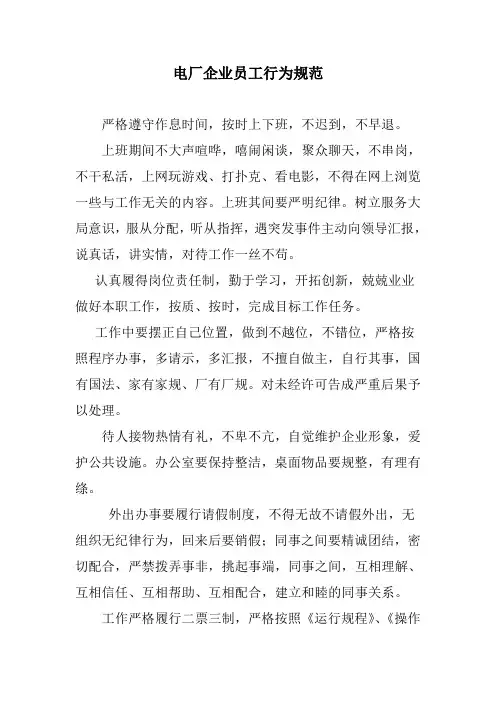 电厂企业员工行为规范

严格遵守作息时间，按时上下班，不迟到，不早退。

上班期间不大声喧哗，嘻闹闲谈，聚众聊天，不串岗，不干私活，上网玩游戏、打扑克、看电影，不得在网上浏览一些与工作无关的内容。上班其间要严明纪律。树立服务大局意识，服从分配，听从指挥，遇突发事件主动向领导汇报，说真话，讲实情，对待工作一丝不苟。

认真履得岗位责任制，勤于学习，开拓创新，兢兢业业做好本职工作，按质、按时，完成目标工作任务。

工作中要摆正自己位置，做到不越位，不错位，严格按照程序办事，多请示，多汇报，不擅自做主，自行其事，国有国法、家有家规、厂有厂规。对未经许可告成严重后果予以处理。

待人接物热情有礼，不卑不亢，自觉维护企业形象，爱护公共设施。办公室要保持整洁，桌面物品要规整，有理有绦。

外出办事要履行请假制度，不得无故不请假外出，无组织无纪律行为，回来后要销假；同事之间要精诚团结，密切配合，严禁拨弄事非，挑起事端，同事之间，互相理解、互相信任、互相帮助、互相配合，建立和睦的同事关系。

工作严格履行二票三制，严格按照《运行规程》、《操作